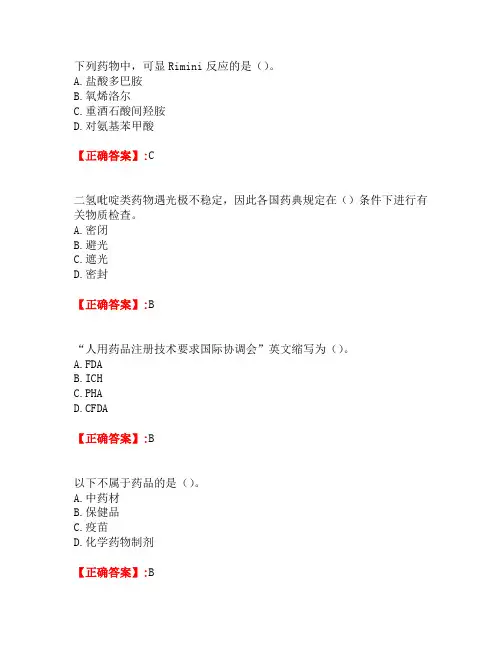 下列药物中，可显 Rimini 反应的是（）。
A. 盐酸多巴胺
B. 氧烯洛尔
C. 重酒石酸间羟胺
D. 对氨基苯甲酸

【正确答案】:C

二氢吡啶类药物遇光极不稳定，因此各国药典规定在（）条件下进行有关物质检查。
A. 密闭
B. 避光
C. 遮光
D. 密封

【正确答案】:B

“人用药品注册技术要求国际协调会”英文缩写为（）。
A. FDA
B. ICH
C. PHA
D. CFDA

【正确答案】:B

以下不属于药品的是（）。
A. 中药材
B. 保健品
C. 疫苗
D. 化学药物制剂

【正确答案】:B